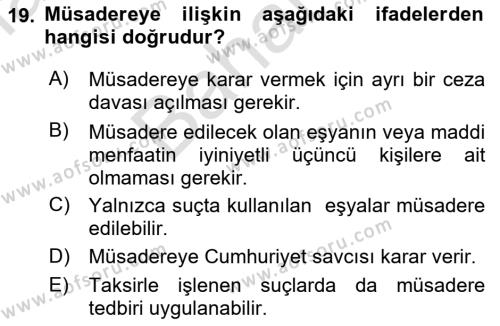 19. Müsadereye ilişkin aşağıdaki ifadelerden hangisi doğrudur?

A) Müsadereye karar vermek için ayrı bir ceza davası açılması gerekir.

B) Müsadere edilecek olan eşyanın veya maddi menfaatin iyiniyetli üçüncü kişilere ait olmaması gerekir.

C) Yalnızca suçta kullanılan eşyalar müsadere edilebilir.

D) Müsadereye Cumhuriyet savcısı karar verir.

E) Taksirle işlenen suçlarda da müsadere tedbiri uygulanabilir.

www.aofsoru.com